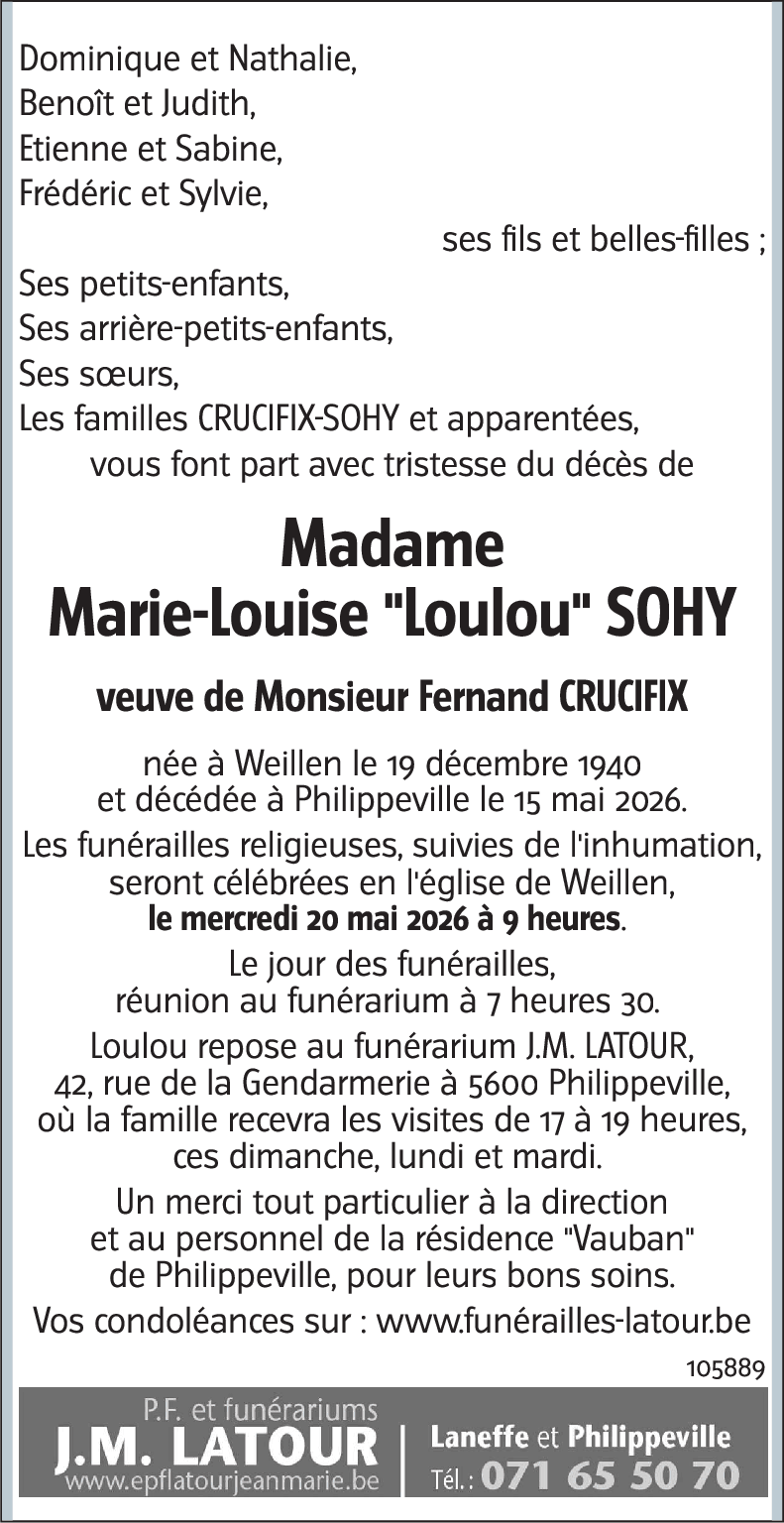 Dominique et Nathalie,
Benoît et Judith,
Etienne et Sabine,
Frédéric et Sylvie,

ses fils et belles-filles ;

Ses petits-enfants,
Ses arrière-petits-enfants,
Ses sœurs,
Les familles CRUCIFIX-SOHY et apparentées,
vous font part avec tristesse du décès de

Madame
Marie-Louise "Loulou" SOHY

veuve de Monsieur Fernand CRUCIFIX

née à Weillen le 19 décembre 1940
et décédée à Philippeville le 15 mai 2026.

Les funérailles religieuses, suivies de l'inhumation, seront célébrées en l'église de Weillen, le mercredi 20 mai 2026 à 9 heures.

Le jour des funérailles, réunion au funérarium à 7 heures 30.

Loulou repose au funérarium J.M. LATOUR, 42, rue de la Gendarmerie à 5600 Philippeville, où la famille recevra les visites de 17 à 19 heures, ces dimanche, lundi et mardi.

Un merci tout particulier à la direction et au personnel de la résidence "Vauban" de Philippeville, pour leurs bons soins.

Vos condoléances sur : www.funérailles-latour.be

105889

P.F. et funérariums
J.M. LATOUR
www.epflatourjeanmarie.be

Laneffe et Philippeville
Tél. : 071 65 50 70